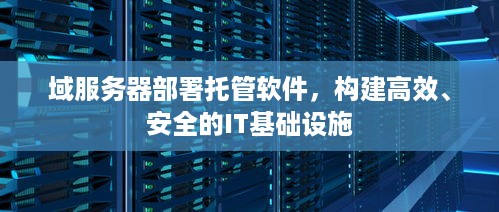 域服务器部署托管软件，构建高效、安全的IT基础设施